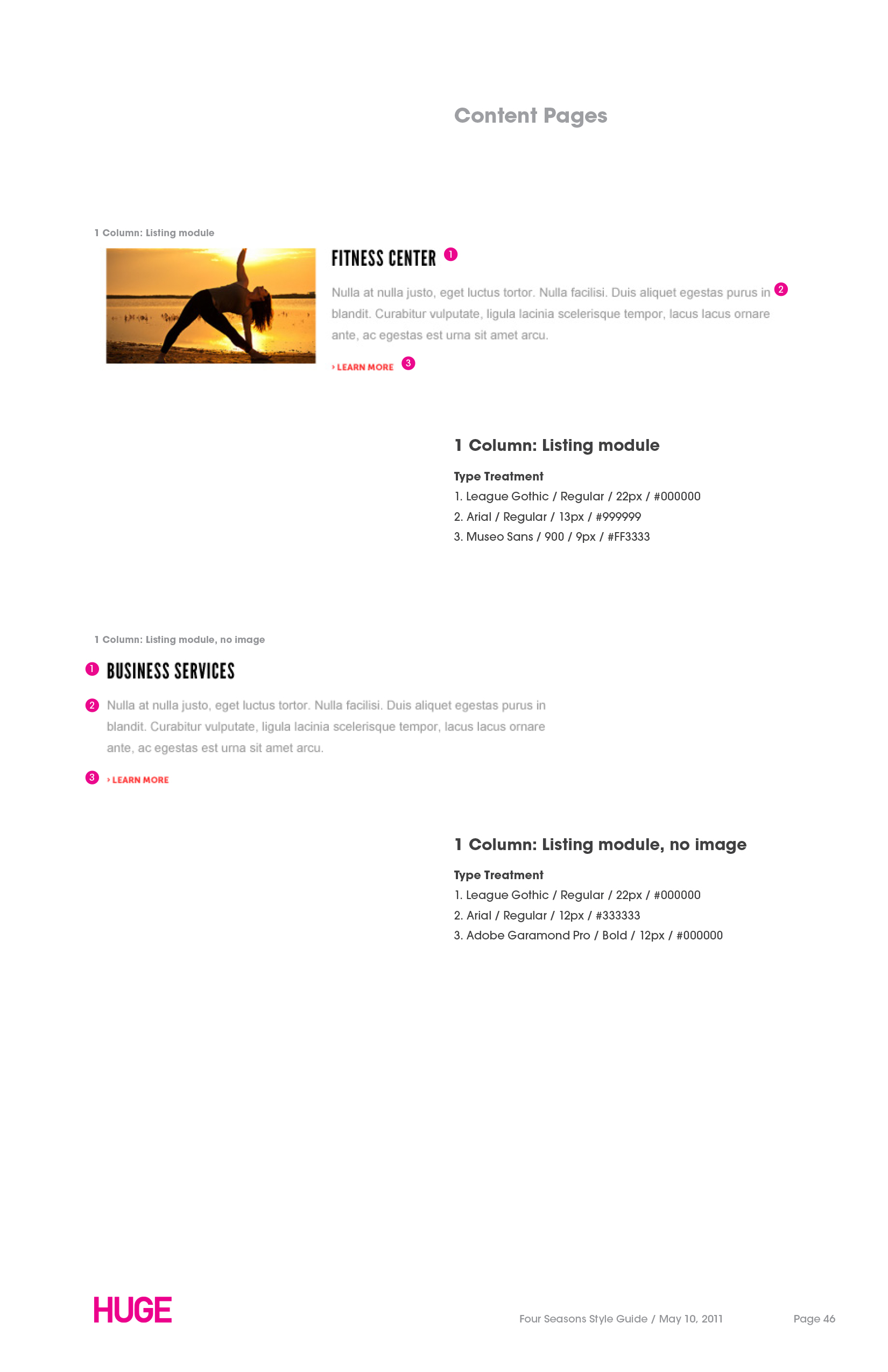 Content Pages

1 Column: Listing module

FITNESS CENTER 1

Nulla at nulla justo, eget luctus tortor. Nulla facilisi. Duis aliquet egestas purus in 2 blandit. Curabitur vulputate, ligula lacinia scelerisque tempor, lacus lacus ornare ante, ac egestas est urna sit amet arcu.

› LEARN MORE 3

1 Column: Listing module

Type Treatment
1. League Gothic / Regular / 22px / #000000
2. Arial / Regular / 13px / #999999
3. Museo Sans / 900 / 9px / #FF3333

1 Column: Listing module, no image

1 BUSINESS SERVICES

2 Nulla at nulla justo, eget luctus tortor. Nulla facilisi. Duis aliquet egestas purus in blandit. Curabitur vulputate, ligula lacinia scelerisque tempor, lacus lacus ornare ante, ac egestas est urna sit amet arcu.

3 › LEARN MORE

1 Column: Listing module, no image

Type Treatment
1. League Gothic / Regular / 22px / #000000
2. Arial / Regular / 12px / #333333
3. Adobe Garamond Pro / Bold / 12px / #000000

HUGE

Four Seasons Style Guide / May 10, 2011

Page 46